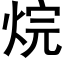 烷